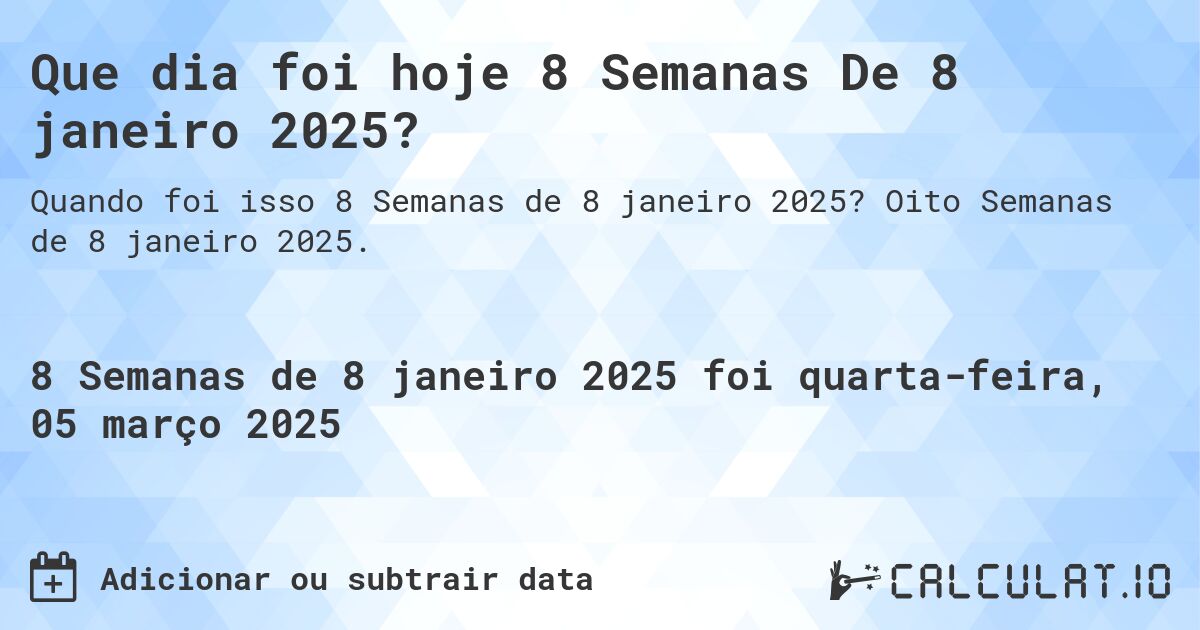 Que dia foi hoje 8 Semanas De 8 janeiro 2025?

Quando foi isso 8 Semanas de 8 janeiro 2025? Oito Semanas de 8 janeiro 2025.

8 Semanas de 8 janeiro 2025 foi quarta-feira, 05 março 2025

Adicionar ou subtrair data

CALCULAT.IO